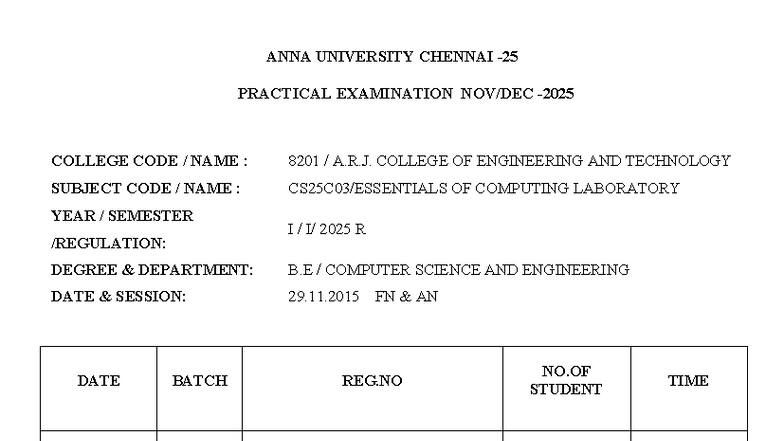 ANNA UNIVERSITY CHENNAI -25

PRACTICAL EXAMINATION NOV/DEC -2025

COLLEGE CODE / NAME : 8201 / A.R.J. COLLEGE OF ENGINEERING AND TECHNOLOGY
SUBJECT CODE / NAME : CS25C03/ESSENTIALS OF COMPUTING LABORATORY
YEAR / SEMESTER /REGULATION: I / I/ 2025 R
DEGREE & DEPARTMENT: B.E / COMPUTER SCIENCE AND ENGINEERING
DATE & SESSION: 29.11.2015 FN & AN

| DATE | BATCH | REG.NO | NO.OF STUDENT | TIME |
|---|---|---|---|---|